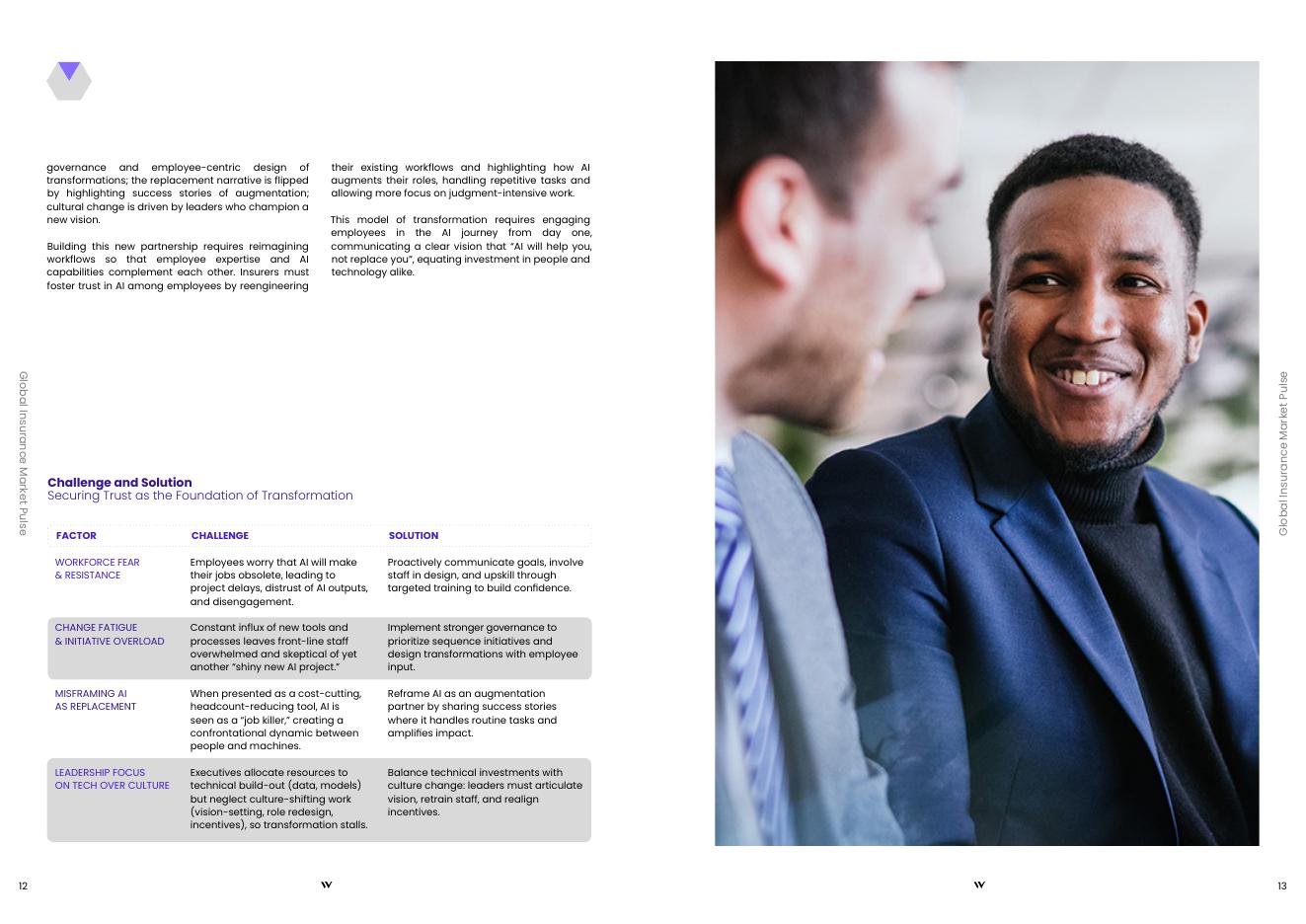 Global Insurance Market Pulse

governance and employee-centric design of transformations; the replacement narrative is flipped by highlighting success stories of augmentation; cultural change is driven by leaders who champion a new vision.

Building this new partnership requires reimagining workflows so that employee expertise and AI capabilities complement each other. Insurers must foster trust in AI among employees by reengineering their existing workflows and highlighting how AI augments their roles, handling repetitive tasks and allowing more focus on judgment-intensive work.

This model of transformation requires engaging employees in the AI journey from day one, communicating a clear vision that "AI will help you, not replace you", equating investment in people and technology alike.

Challenge and Solution
Securing Trust as the Foundation of Transformation

| FACTOR | CHALLENGE | SOLUTION |
|---|---|---|
| WORKFORCE FEAR & RESISTANCE | Employees worry that AI will make their jobs obsolete, leading to project delays, distrust of AI outputs, and disengagement. | Proactively communicate goals, involve staff in design, and upskill through targeted training to build confidence. |
| CHANGE FATIGUE & INITIATIVE OVERLOAD | Constant influx of new tools and processes leaves front-line staff overwhelmed and skeptical of yet another "shiny new AI project." | Implement stronger governance to prioritize sequence initiatives and design transformations with employee input. |
| MISFRAMING AI AS REPLACEMENT | When presented as a cost-cutting, headcount-reducing tool, AI is seen as a "job killer," creating a confrontational dynamic between people and machines. | Reframe AI as an augmentation partner by sharing success stories where it handles routine tasks and amplifies impact. |
| LEADERSHIP FOCUS ON TECH OVER CULTURE | Executives allocate resources to technical build-out (data, models) but neglect culture-shifting work (vision-setting, role redesign, incentives), so transformation stalls. | Balance technical investments with culture change: leaders must articulate vision, retrain staff, and realign incentives. |

12

Global Insurance Market Pulse

13